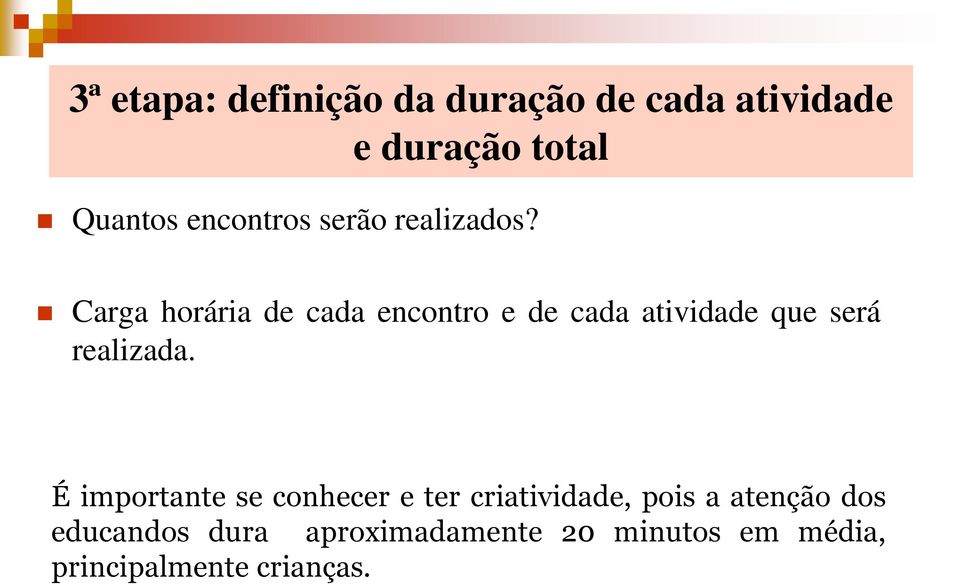 3ª etapa: definição da duração de cada atividade e duração total

Quantos encontros serão realizados?

Carga horária de cada encontro e de cada atividade que será realizada.

É importante se conhecer e ter criatividade, pois a atenção dos educandos dura aproximadamente 20 minutos em média, principalmente crianças.